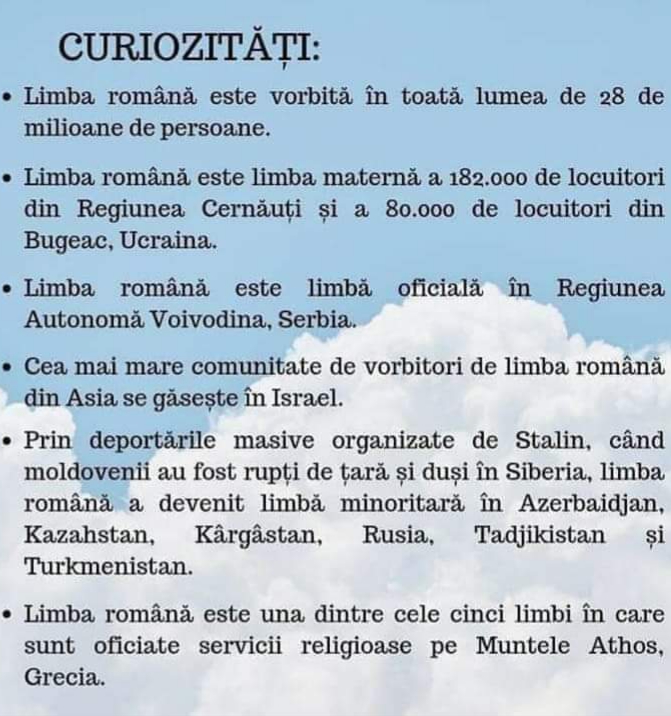 CURIOZITĂȚI:

• Limba română este vorbită în toată lumea de 28 de milioane de persoane.

• Limba română este limba maternă a 182.000 de locuitori din Regiunea Cernăuți și a 80.000 de locuitori din Bugeac, Ucraina.

• Limba română este limbă oficială în Regiunea Autonomă Voivodina, Serbia.

• Cea mai mare comunitate de vorbitori de limba română din Asia se găsește în Israel.

• Prin deportările masive organizate de Stalin, când moldovenii au fost rupți de țară și duși în Siberia, limba română a devenit limbă minoritară în Azerbaidjan, Kazahstan, Kârgâstan, Rusia, Tadjikistan și Turkmenistan.

• Limba română este una dintre cele cinci limbi în care sunt oficiate servicii religioase pe Muntele Athos, Grecia.